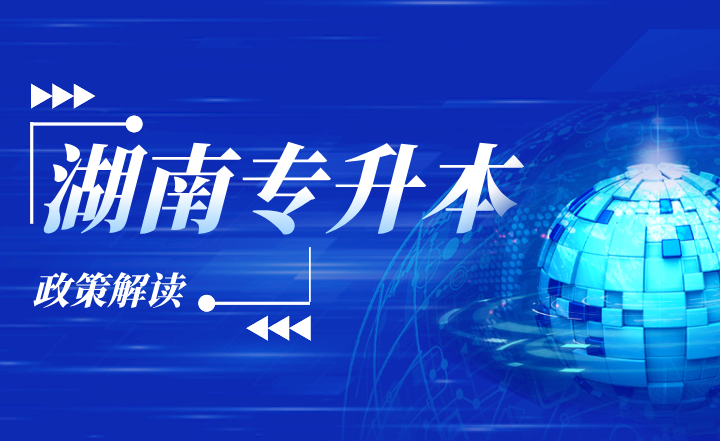 湖南专升本

政策解读